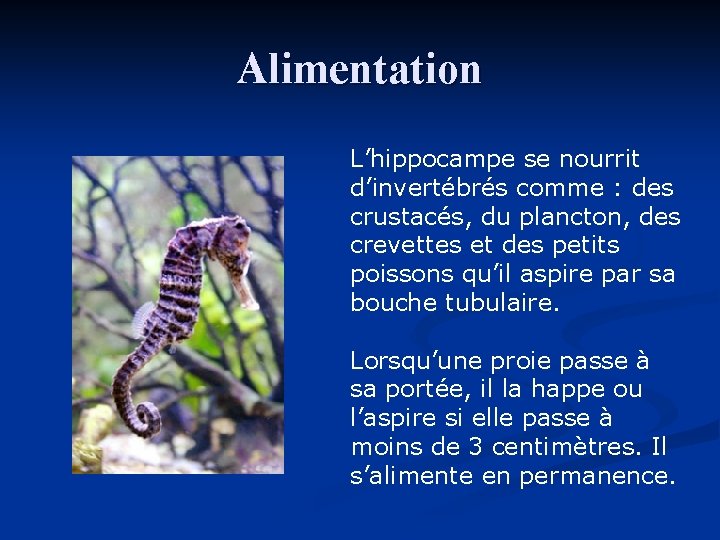 Alimentation

L’hippocampe se nourrit d’invertébrés comme : des crustacés, du plancton, des crevettes et des petits poissons qu’il aspire par sa bouche tubulaire.

Lorsqu’une proie passe à sa portée, il la happe ou l’aspire si elle passe à moins de 3 centimètres. Il s’alimente en permanence.